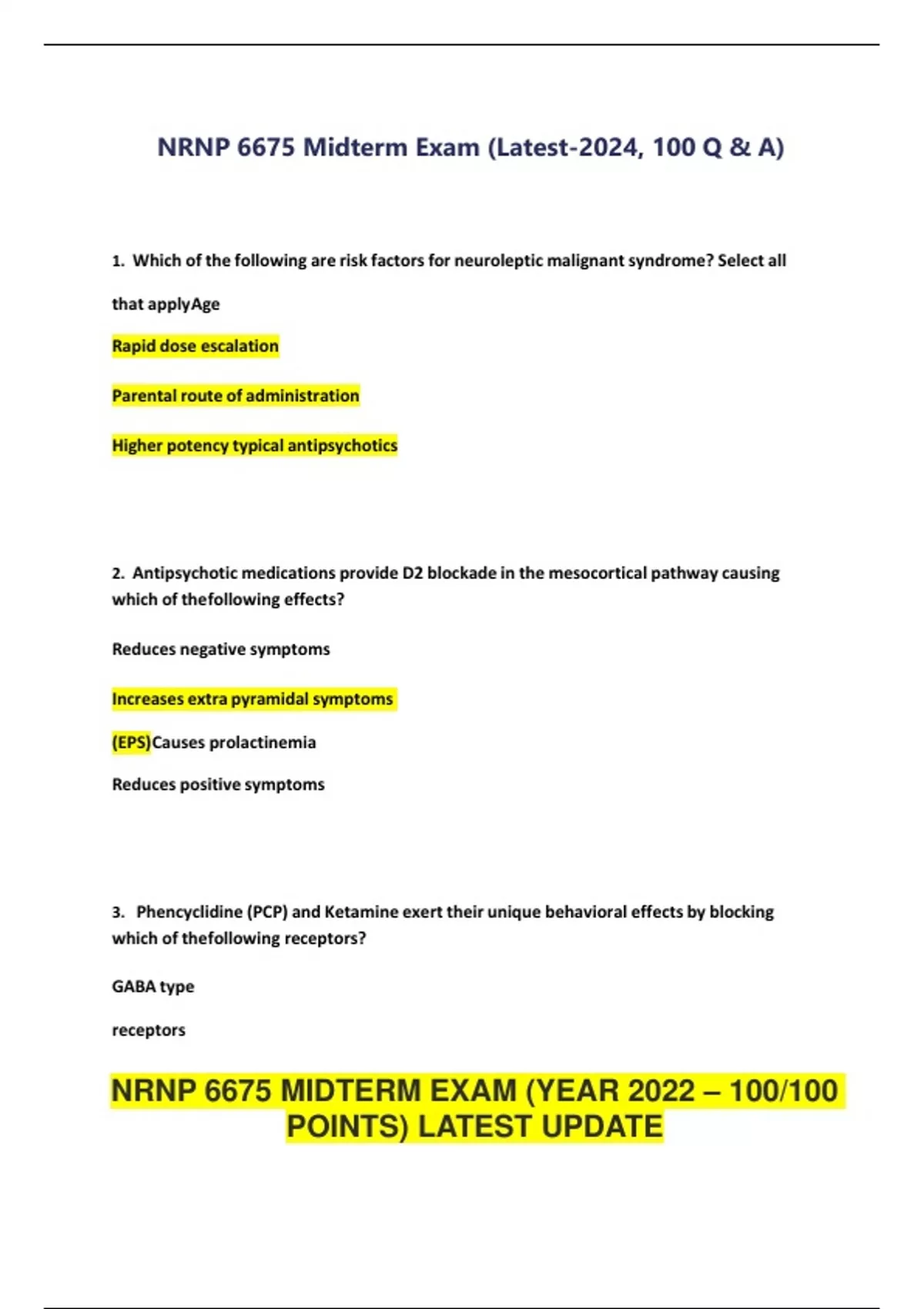 NRNP 6675 Midterm Exam (Latest-2024, 100 Q & A)

1. Which of the following are risk factors for neuroleptic malignant syndrome? Select all that applyAge

Rapid dose escalation

Parental route of administration

Higher potency typical antipsychotics

2. Antipsychotic medications provide D2 blockade in the mesocortical pathway causing which of thefollowing effects?

Reduces negative symptoms

Increases extra pyramidal symptoms

(EPS)Causes prolactinemia

Reduces positive symptoms

3. Phencyclidine (PCP) and Ketamine exert their unique behavioral effects by blocking which of thefollowing receptors?

GABA type

receptors

NRNP 6675 MIDTERM EXAM (YEAR 2022 – 100/100 POINTS) LATEST UPDATE